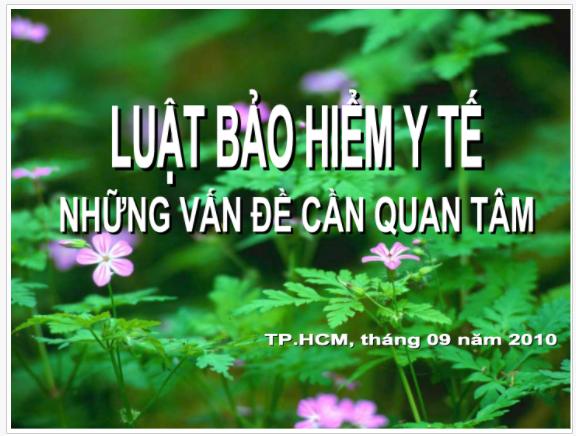 LUẬT BẢO HIỂM Y TẾ
NHỮNG VẤN ĐỀ CẦN QUAN TÂM

TP.HCM, tháng 09 năm 2010